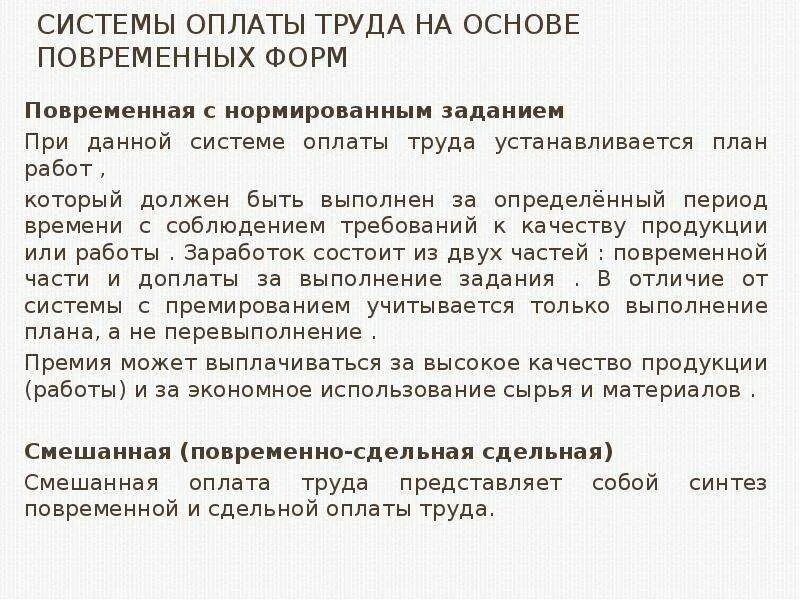 СИСТЕМЫ ОПЛАТЫ ТРУДА НА ОСНОВЕ ПОВРЕМЕННЫХ ФОРМ

Повременная с нормированным заданием

При данной системе оплаты труда устанавливается план работ ,

который должен быть выполнен за определённый период времени с соблюдением требований к качеству продукции или работы . Заработок состоит из двух частей : повременной части и доплаты за выполнение задания . В отличие от системы с премированием учитывается только выполнение плана, а не перевыполнение .

Премия может выплачиваться за высокое качество продукции (работы) и за экономное использование сырья и материалов .

Смешанная (повременно-сдельная сдельная)

Смешанная оплата труда представляет собой синтез повременной и сдельной оплаты труда.